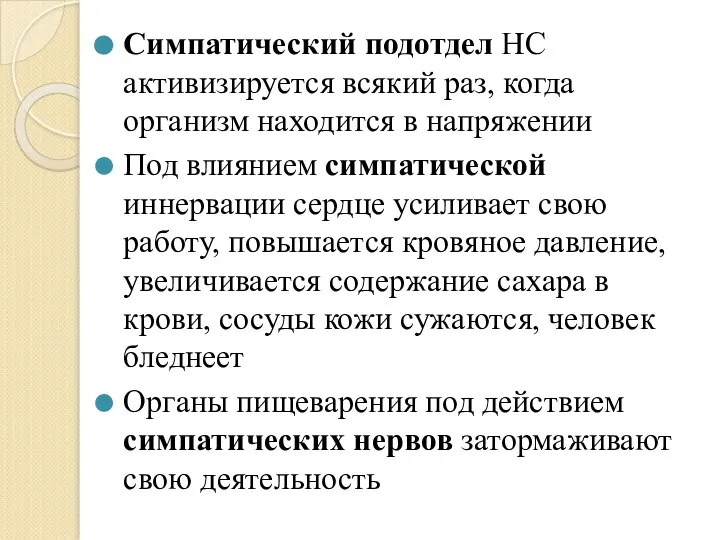 Симпатический подотдел НС активизируется всякий раз, когда организм находится в напряжении

Под влиянием симпатической иннервации сердце усиливает свою работу, повышается кровяное давление, увеличивается содержание сахара в крови, сосуды кожи сужаются, человек бледнеет

Органы пищеварения под действием симпатических нервов затормаживают свою деятельность